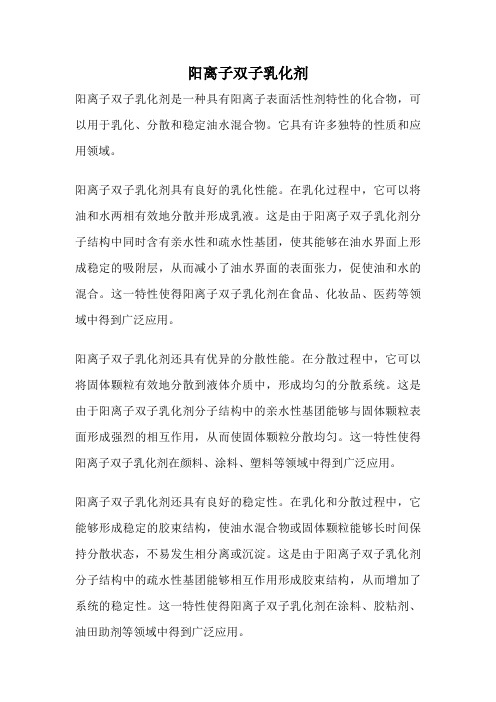 阳离子双子乳化剂

阳离子双子乳化剂是一种具有阳离子表面活性剂特性的化合物，可以用于乳化、分散和稳定油水混合物。它具有许多独特的性质和应用领域。

阳离子双子乳化剂具有良好的乳化性能。在乳化过程中，它可以将油和水两相有效地分散并形成乳液。这是由于阳离子双子乳化剂分子结构中同时含有亲水性和疏水性基团，使其能够在油水界面上形成稳定的吸附层，从而减小了油水界面的表面张力，促使油和水的混合。这一特性使得阳离子双子乳化剂在食品、化妆品、医药等领域中得到广泛应用。

阳离子双子乳化剂还具有优异的分散性能。在分散过程中，它可以将固体颗粒有效地分散到液体介质中，形成均匀的分散系统。这是由于阳离子双子乳化剂分子结构中的亲水性基团能够与固体颗粒表面形成强烈的相互作用，从而使固体颗粒分散均匀。这一特性使得阳离子双子乳化剂在颜料、涂料、塑料等领域中得到广泛应用。

阳离子双子乳化剂还具有良好的稳定性。在乳化和分散过程中，它能够形成稳定的胶束结构，使油水混合物或固体颗粒能够长时间保持分散状态，不易发生相分离或沉淀。这是由于阳离子双子乳化剂分子结构中的疏水性基团能够相互作用形成胶束结构，从而增加了系统的稳定性。这一特性使得阳离子双子乳化剂在涂料、胶粘剂、油田助剂等领域中得到广泛应用。